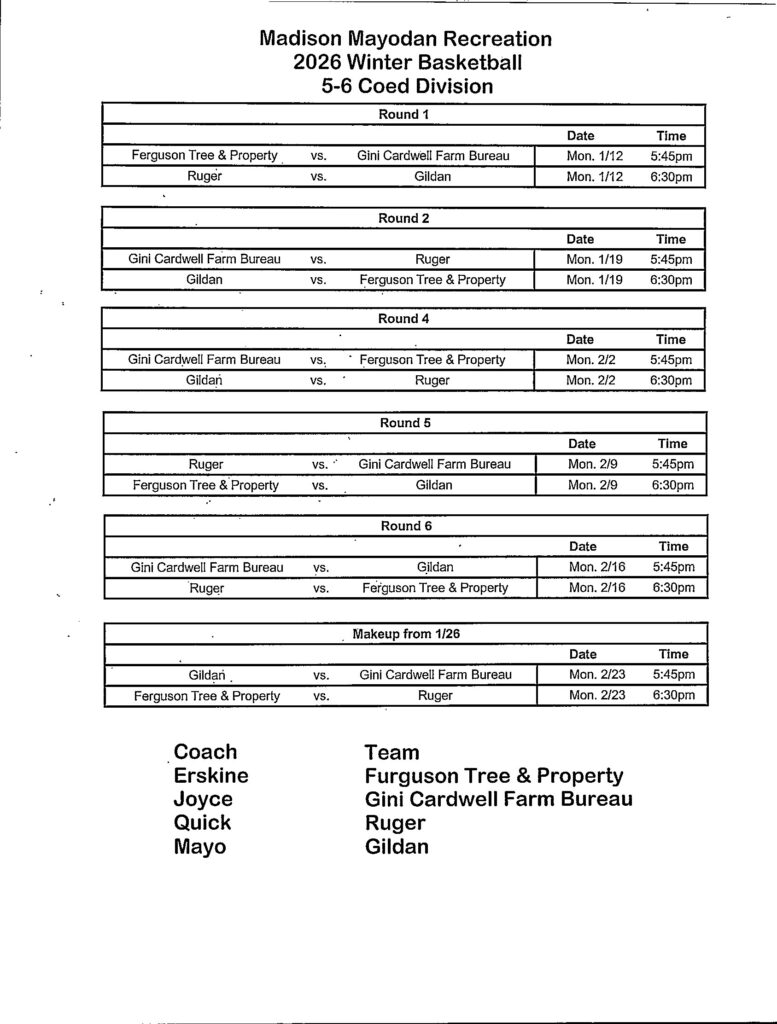 Madison Mayodan Recreation
2026 Winter Basketball
5-6 Coed Division

| Round 1 | | | | |
|---|---|---|---|---|
| | | | Date | Time |
| Ferguson Tree & Property | vs. | Gini Cardwell Farm Bureau | Mon. 1/12 | 5:45pm |
| Ruger | vs. | Gildan | Mon. 1/12 | 6:30pm |

| Round 2 | | | | |
|---|---|---|---|---|
| | | | Date | Time |
| Gini Cardwell Farm Bureau | vs. | Ruger | Mon. 1/19 | 5:45pm |
| Gildan | vs. | Ferguson Tree & Property | Mon. 1/19 | 6:30pm |

| Round 4 | | | | |
|---|---|---|---|---|
| | | | Date | Time |
| Gini Cardwell Farm Bureau | vs. | Ferguson Tree & Property | Mon. 2/2 | 5:45pm |
| Gildan | vs. | Ruger | Mon. 2/2 | 6:30pm |

| Round 5 | | | | |
|---|---|---|---|---|
| | | | Date | Time |
| Ruger | vs. | Gini Cardwell Farm Bureau | Mon. 2/9 | 5:45pm |
| Ferguson Tree & Property | vs. | Gildan | Mon. 2/9 | 6:30pm |

| Round 6 | | | | |
|---|---|---|---|---|
| | | | Date | Time |
| Gini Cardwell Farm Bureau | vs. | Gildan | Mon. 2/16 | 5:45pm |
| Ruger | vs. | Ferguson Tree & Property | Mon. 2/16 | 6:30pm |

| Makeup from 1/26 | | | | |
|---|---|---|---|---|
| | | | Date | Time |
| Gildan | vs. | Gini Cardwell Farm Bureau | Mon. 2/23 | 5:45pm |
| Ferguson Tree & Property | vs. | Ruger | Mon. 2/23 | 6:30pm |

| Coach | Team |
|---|---|
| Erskine | Furguson Tree & Property |
| Joyce | Gini Cardwell Farm Bureau |
| Quick | Ruger |
| Mayo | Gildan |